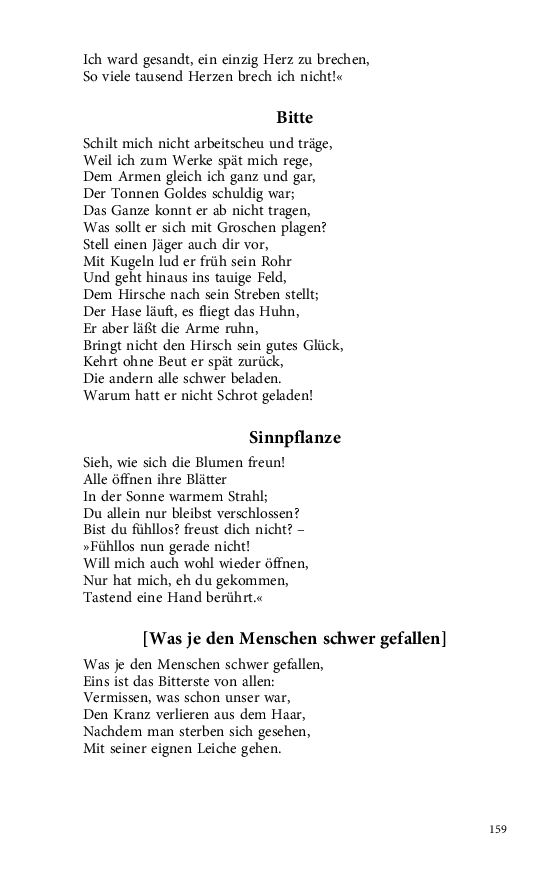 Ich ward gesandt, ein einzig Herz zu brechen,
So viele tausend Herzen brech ich nicht!«

Bitte

Schilt mich nicht arbeitscheu und träge,
Weil ich zum Werke spät mich rege,
Dem Armen gleich ich ganz und gar,
Der Tonnen Goldes schuldig war;
Das Ganze konnt er ab nicht tragen,
Was sollt er sich mit Groschen plagen?
Stell einen Jäger auch dir vor,
Mit Kugeln lud er früh sein Rohr
Und geht hinaus ins tauige Feld,
Dem Hirsche nach sein Streben stellt;
Der Hase läuft, es fliegt das Huhn,
Er aber läßt die Arme ruhn,
Bringt nicht den Hirsch sein gutes Glück,
Kehrt ohne Beut er spät zurück,
Die andern alle schwer beladen.
Warum hatt er nicht Schrot geladen!

Sinnpflanze

Sieh, wie sich die Blumen freun!
Alle öffnen ihre Blätter
In der Sonne warmem Strahl;
Du allein nur bleibst verschlossen?
Bist du fühllos? freust dich nicht? –
»Fühllos nun gerade nicht!
Will mich auch wohl wieder öffnen,
Nur hat mich, eh du gekommen,
Tastend eine Hand berührt.«

[Was je den Menschen schwer gefallen]

Was je den Menschen schwer gefallen,
Eins ist das Bitterste von allen:
Vermissen, was schon unser war,
Den Kranz verlieren aus dem Haar,
Nachdem man sterben sich gesehen,
Mit seiner eignen Leiche gehen.

159